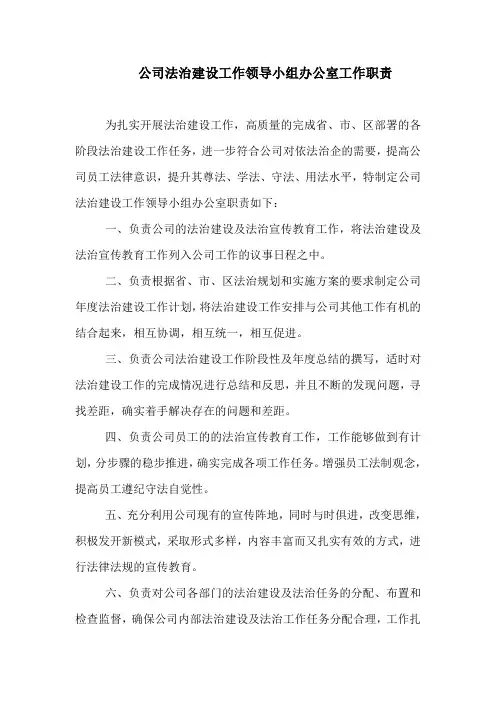 公司法治建设工作领导小组办公室工作职责

为扎实开展法治建设工作，高质量的完成省、市、区部署的各阶段法治建设工作任务，进一步符合公司对依法治企的需要，提高公司员工法律意识，提升其尊法、学法、守法、用法水平，特制定公司法治建设工作领导小组办公室职责如下：

一、负责公司的法治建设及法治宣传教育工作，将法治建设及法治宣传教育工作列入公司工作的议事日程之中。

二、负责根据省、市、区法治规划和实施方案的要求制定公司年度法治建设工作计划，将法治建设工作安排与公司其他工作有机的结合起来，相互协调，相互统一，相互促进。

三、负责公司法治建设工作阶段性及年度总结的撰写，适时对法治建设工作的完成情况进行总结和反思，并且不断的发现问题，寻找差距，确实着手解决存在的问题和差距。

四、负责公司员工的的法治宣传教育工作，工作能够做到有计划，分步骤的稳步推进，确实完成各项工作任务。增强员工法制观念，提高员工遵纪守法自觉性。

五、充分利用公司现有的宣传阵地，同时与时俱进，改变思维，积极发开新模式，采取形式多样，内容丰富而又扎实有效的方式，进行法律法规的宣传教育。

六、负责对公司各部门的法治建设及法治任务的分配、布置和检查监督，确保公司内部法治建设及法治工作任务分配合理，工作扎